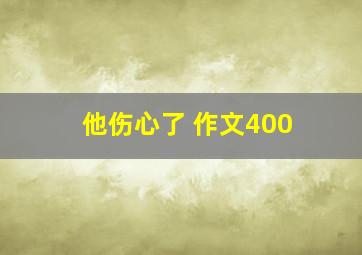 他伤心了 作文400